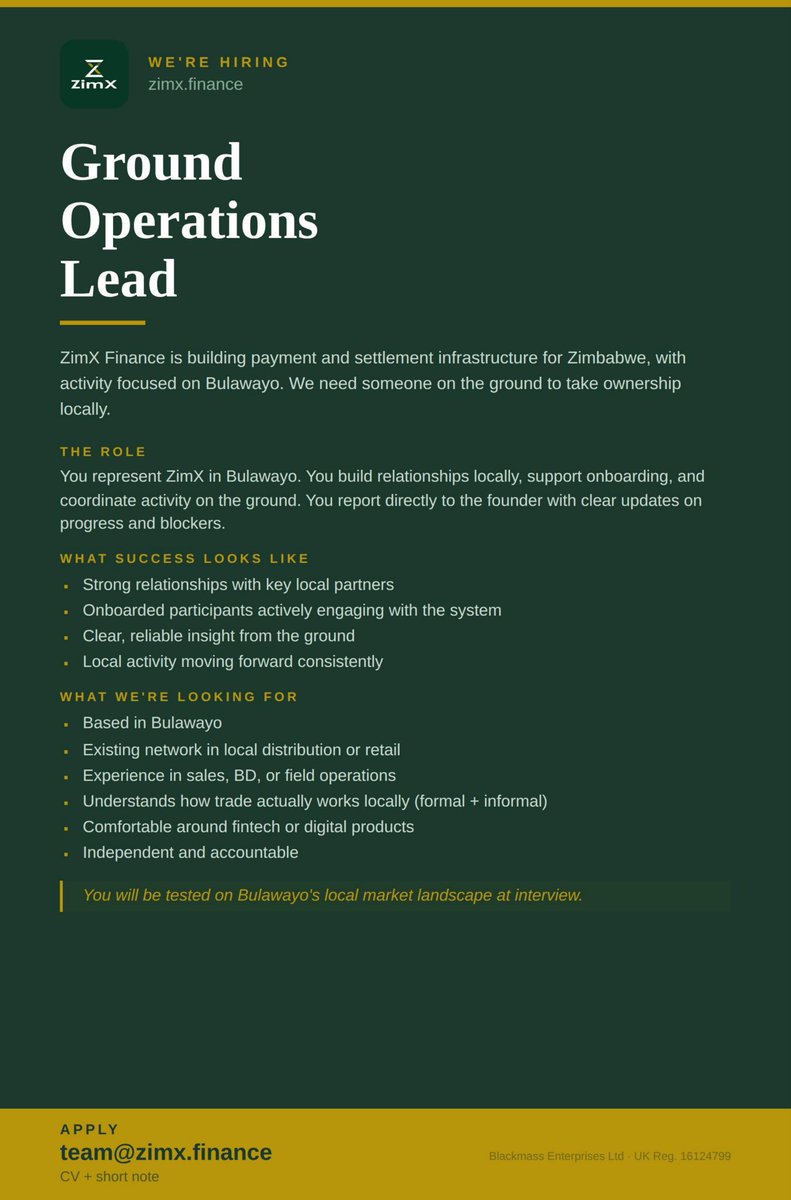 ZimX

WE'RE HIRING
zimx.finance

Ground Operations Lead

ZimX Finance is building payment and settlement infrastructure for Zimbabwe, with activity focused on Bulawayo. We need someone on the ground to take ownership locally.

THE ROLE
You represent ZimX in Bulawayo. You build relationships locally, support onboarding, and coordinate activity on the ground. You report directly to the founder with clear updates on progress and blockers.

WHAT SUCCESS LOOKS LIKE
- Strong relationships with key local partners
- Onboarded participants actively engaging with the system
- Clear, reliable insight from the ground
- Local activity moving forward consistently

WHAT WE'RE LOOKING FOR
- Based in Bulawayo
- Existing network in local distribution or retail
- Experience in sales, BD, or field operations
- Understands how trade actually works locally (formal + informal)
- Comfortable around fintech or digital products
- Independent and accountable

You will be tested on Bulawayo's local market landscape at interview.

APPLY
team@zimx.finance
CV + short note

Blackmass Enterprises Ltd · UK Reg. 16124799